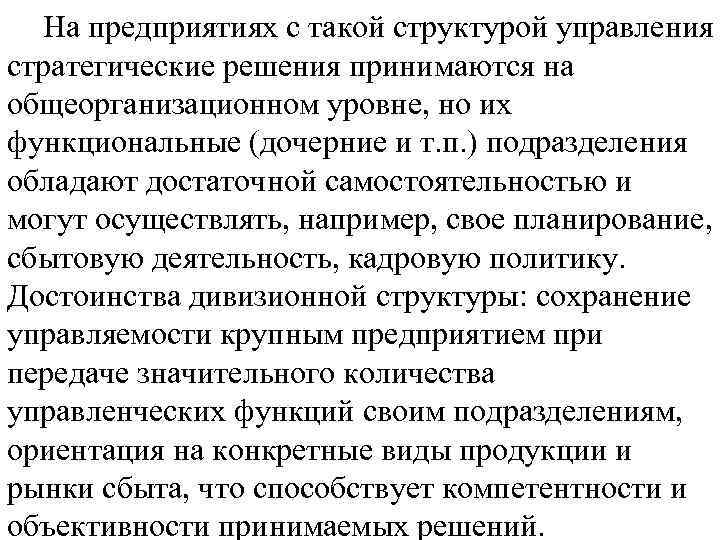 На предприятиях с такой структурой управления стратегические решения принимаются на общеорганизационном уровне, но их функциональные (дочерние и т.п.) подразделения обладают достаточной самостоятельностью и могут осуществлять, например, свое планирование, сбытовую деятельность, кадровую политику.
Достоинства дивизионной структуры: сохранение управляемости крупным предприятием при передаче значительного количества управленческих функций своим подразделениям, ориентация на конкретные виды продукции и рынки сбыта, что способствует компетентности и объективности принимаемых решений.